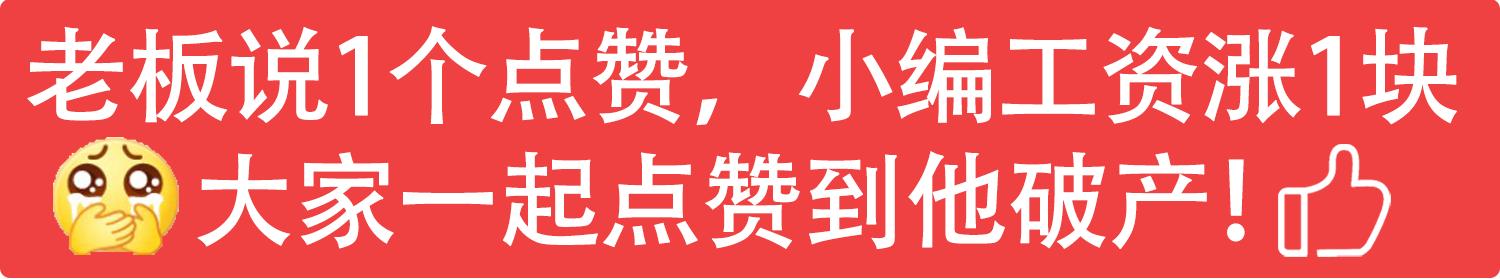 老板说1个点赞，小编工资涨1块
大家一起点赞到他破产！